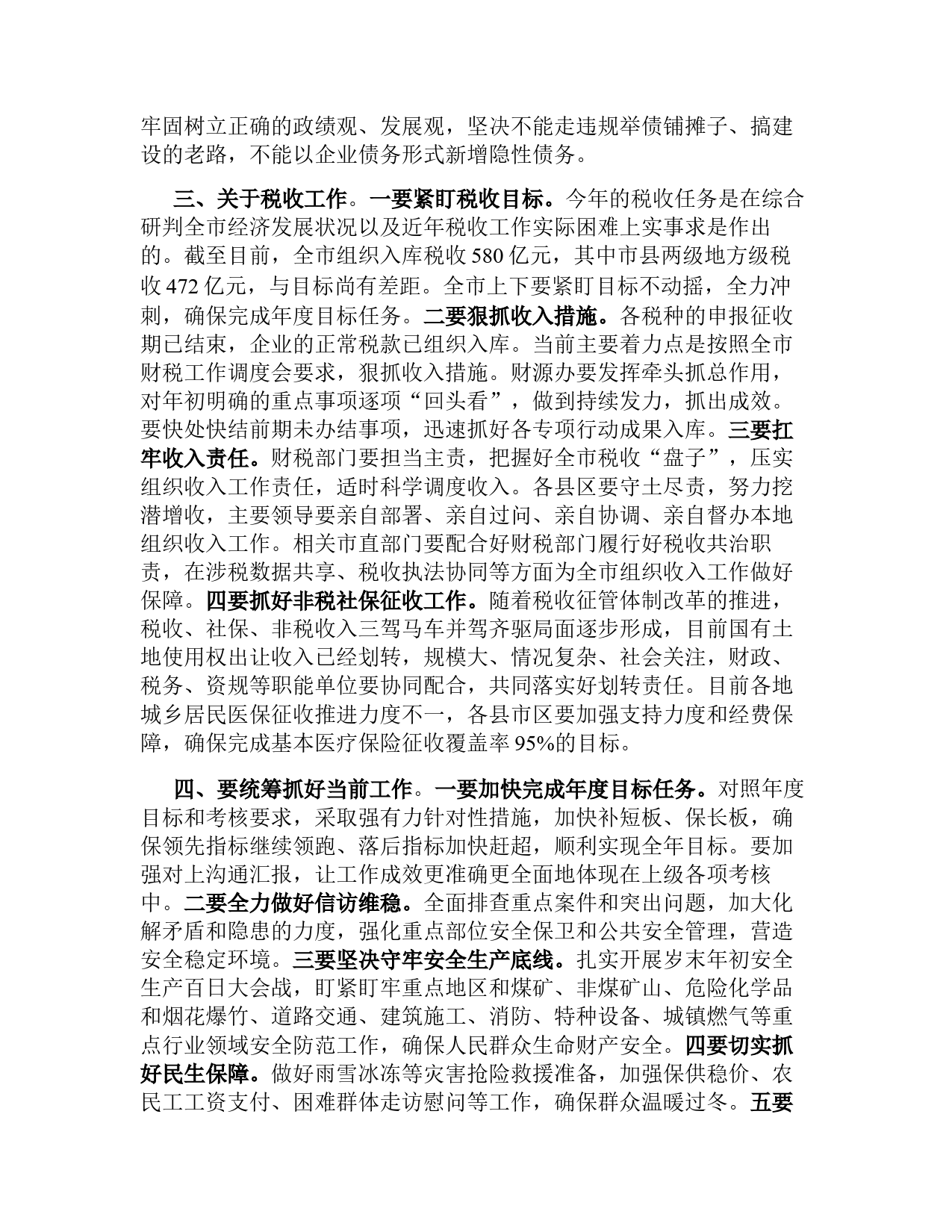 牢固树立正确的政绩观、发展观，坚决不能走违规举债铺摊子、搞建设的老路，不能以企业债务形式新增隐性债务。

三、关于税收工作。一要紧盯税收目标。今年的税收任务是在综合研判全市经济发展状况以及近年税收工作实际困难上实事求是作出的。截至目前，全市组织入库税收 580 亿元，其中市县两级地方级税收 472 亿元，与目标尚有差距。全市上下要紧盯目标不动摇，全力冲刺，确保完成年度目标任务。二要狠抓收入措施。各税种的申报征收期已结束，企业的正常税款已组织入库。当前主要着力点是按照全市财税工作调度会要求，狠抓收入措施。财源办要发挥牵头抓总作用，对年初明确的重点事项逐项“回头看”，做到持续发力，抓出成效。要快处快结前期未办结事项，迅速抓好各专项行动成果入库。三要扛牢收入责任。财税部门要担当主责，把握好全市税收“盘子”，压实组织收入工作责任，适时科学调度收入。各县区要守土尽责，努力挖潜增收，主要领导要亲自部署、亲自过问、亲自协调、亲自督办本地组织收入工作。相关市直部门要配合好财税部门履行好税收共治职责，在涉税数据共享、税收执法协同等方面为全市组织收入工作做好保障。四要抓好非税社保征收工作。随着税收征管体制改革的推进，税收、社保、非税收入三驾马车并驾齐驱局面逐步形成，目前国有土地使用权出让收入已经划转，规模大、情况复杂、社会关注，财政、税务、资规等职能单位要协同配合，共同落实好划转责任。目前各地城乡居民医保征收推进力度不一，各县市区要加强支持力度和经费保障，确保完成基本医疗保险征收覆盖率 95%的目标。

四、要统筹抓好当前工作。一要加快完成年度目标任务。对照年度目标和考核要求，采取强有力针对性措施，加快补短板、保长板，确保领先指标继续领跑、落后指标加快赶超，顺利实现全年目标。要加强对上沟通汇报，让工作成效更准确更全面地体现在上级各项考核中。二要全力做好信访维稳。全面排查重点案件和突出问题，加大化解矛盾和隐患的力度，强化重点部位安全保卫和公共安全管理，营造安全稳定环境。三要坚决守牢安全生产底线。扎实开展岁末年初安全生产百日大会战，盯紧盯牢重点地区和煤矿、非煤矿山、危险化学品和烟花爆竹、道路交通、建筑施工、消防、特种设备、城镇燃气等重点行业领域安全防范工作，确保人民群众生命财产安全。四要切实抓好民生保障。做好雨雪冰冻等灾害抢险救援准备，加强保供稳价、农民工工资支付、困难群体走访慰问等工作，确保群众温暖过冬。五要